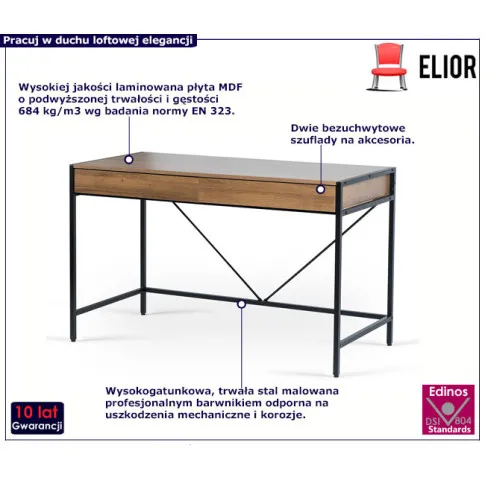 Pracuj w duchu loftowej elegancji

ELIOR

Wysokiej jakości laminowana płyta MDF o podwyższonej trwałości i gęstości 684 kg/m3 wg badania normy EN 323.

Dwie bezuchwytowe szuflady na akcesoria.

Wysokogatunkowa, trwała stal malowana profesjonalnym barwnikiem odporna na uszkodzenia mechaniczne i korozje.

10 lat
Gwarancji

Edinos
DSI 804
Standards